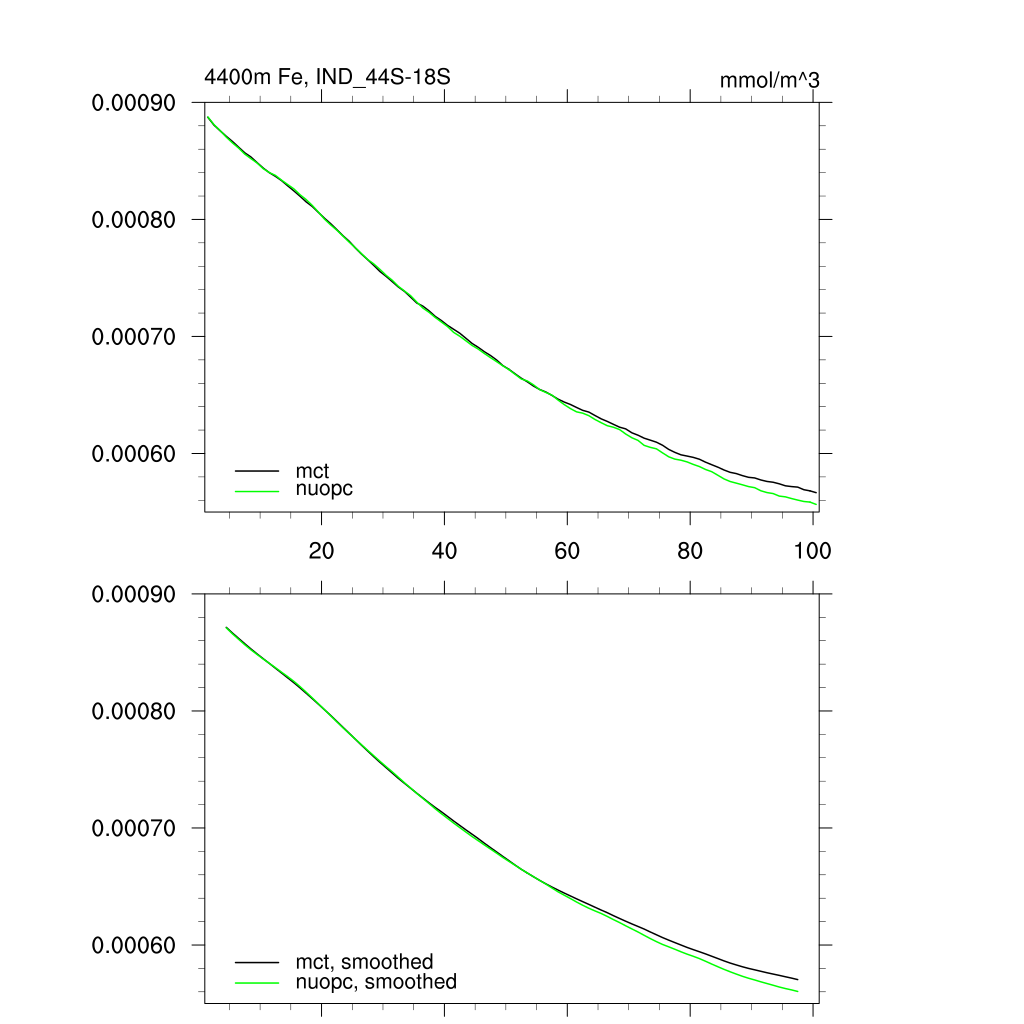 4400m Fe, IND_44S-18S

mmol/m^3

0.00090
0.00080
0.00070
0.00060

mct
nuopc

20
40
60
80
100

0.00090
0.00080
0.00070
0.00060

mct, smoothed
nuopc, smoothed